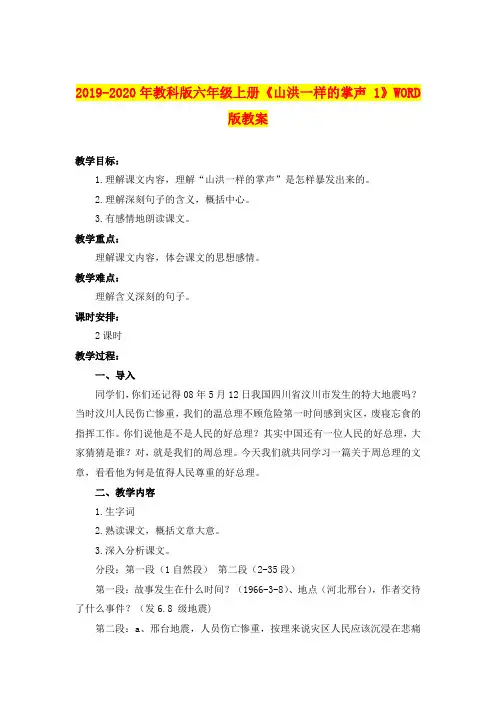 2019-2020年教科版六年级上册《山洪一样的掌声 1》WORD版教案

教学目标：

1.理解课文内容，理解“山洪一样的掌声”是怎样暴发出来的。

2.理解深刻句子的含义，概括中心。

3.有感情地朗读课文。

教学重点：

理解课文内容，体会课文的思想感情。

教学难点：

理解含义深刻的句子。

课时安排：

2课时

教学过程：

一、导入

同学们，你们还记得08年5月12日我国四川省汶川市发生的特大地震吗？当时汶川人民伤亡惨重，我们的温总理不顾危险第一时间感到灾区，废寝忘食的指挥工作。你们说他是不是人民的好总理？其实中国还有一位人民的好总理，大家猜猜是谁？对，就是我们的周总理。今天我们就共同学习一篇关于周总理的文章，看看他为何是值得人民尊重的好总理。

二、教学内容

1.生字词

2.熟读课文，概括文章大意。

3.深入分析课文。

分段：第一段（1自然段） 第二段（2-35段）

第一段：故事发生在什么时间？（1966-3-8）、地点（河北邢台），作者交待了什么事件？（发6.8 级地震）

第二段：a、邢台地震，人员伤亡惨重，按理来说灾区人民应该沉浸在悲痛